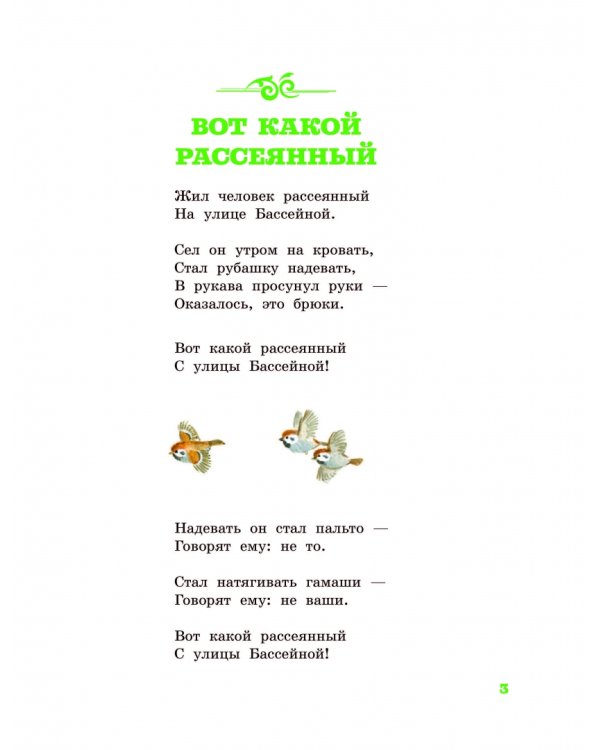 ВОТ КАКОЙ РАССЕЯННЫЙ

Жил человек рассеянный
На улице Бассейной.

Сел он утром на кровать,
Стал рубашку надевать,
В рукава просунул руки —
Оказалось, это брюки.

Вот какой рассеянный
С улицы Бассейной!

Надевать он стал пальто —
Говорят ему: не то.

Стал натягивать гамаши —
Говорят ему: не ваши.

Вот какой рассеянный
С улицы Бассейной!

3